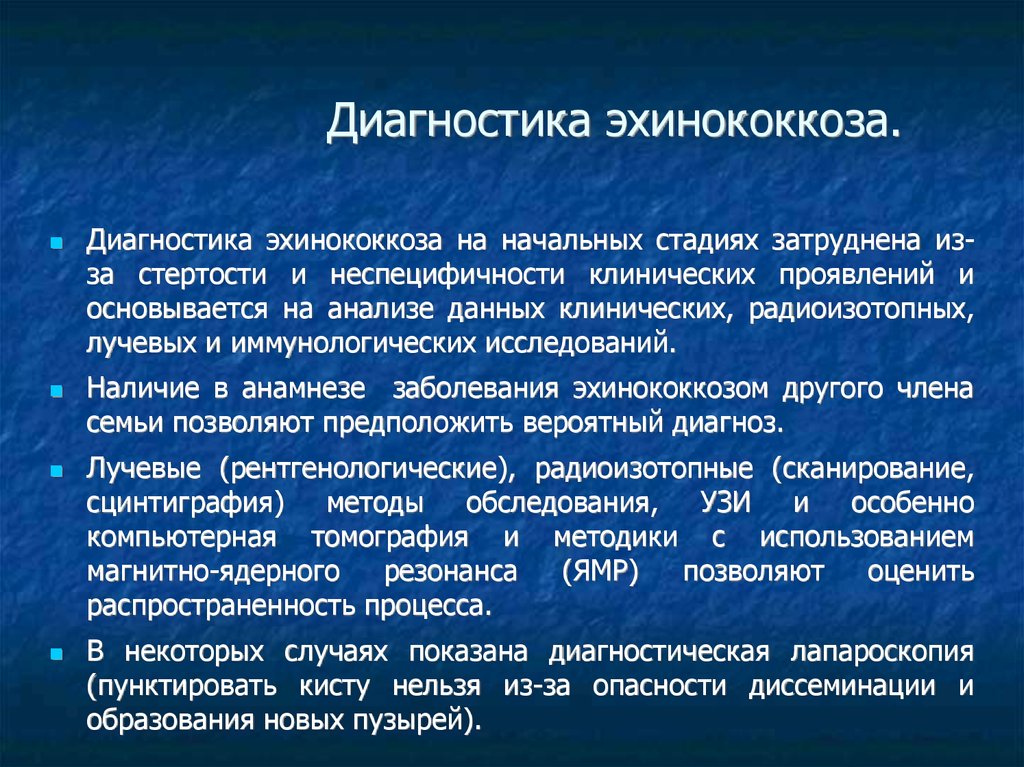 Диагностика эхинококкоза.

Диагностика эхинококкоза на начальных стадиях затруднена из-за стертости и неспецифичности клинических проявлений и основывается на анализе данных клинических, радиоизотопных, лучевых и иммунологических исследований.

Наличие в анамнезе заболевания эхинококкозом другого члена семьи позволяют предположить вероятный диагноз.

Лучевые (рентгенологические), радиоизотопные (сканирование, сцинтиграфия) методы обследования, УЗИ и особенно компьютерная томография и методики с использованием магнитно-ядерного резонанса (ЯМР) позволяют оценить распространенность процесса.

В некоторых случаях показана диагностическая лапароскопия (пунктировать кисту нельзя из-за опасности диссеминации и образования новых пузырей).